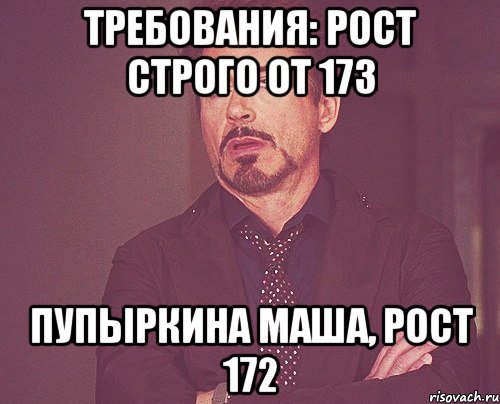 ТРЕБОВАНИЯ: РОСТ СТРОГО ОТ 173

ПУПЫРКИНА МАША, РОСТ 172

risovach.ru